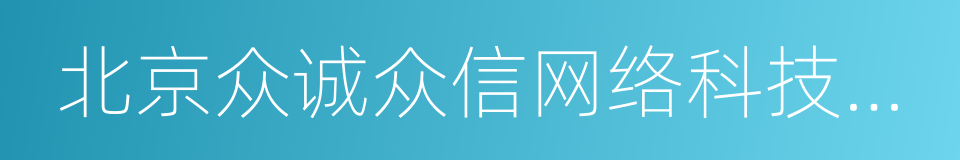 北京众诚众信网络科技...